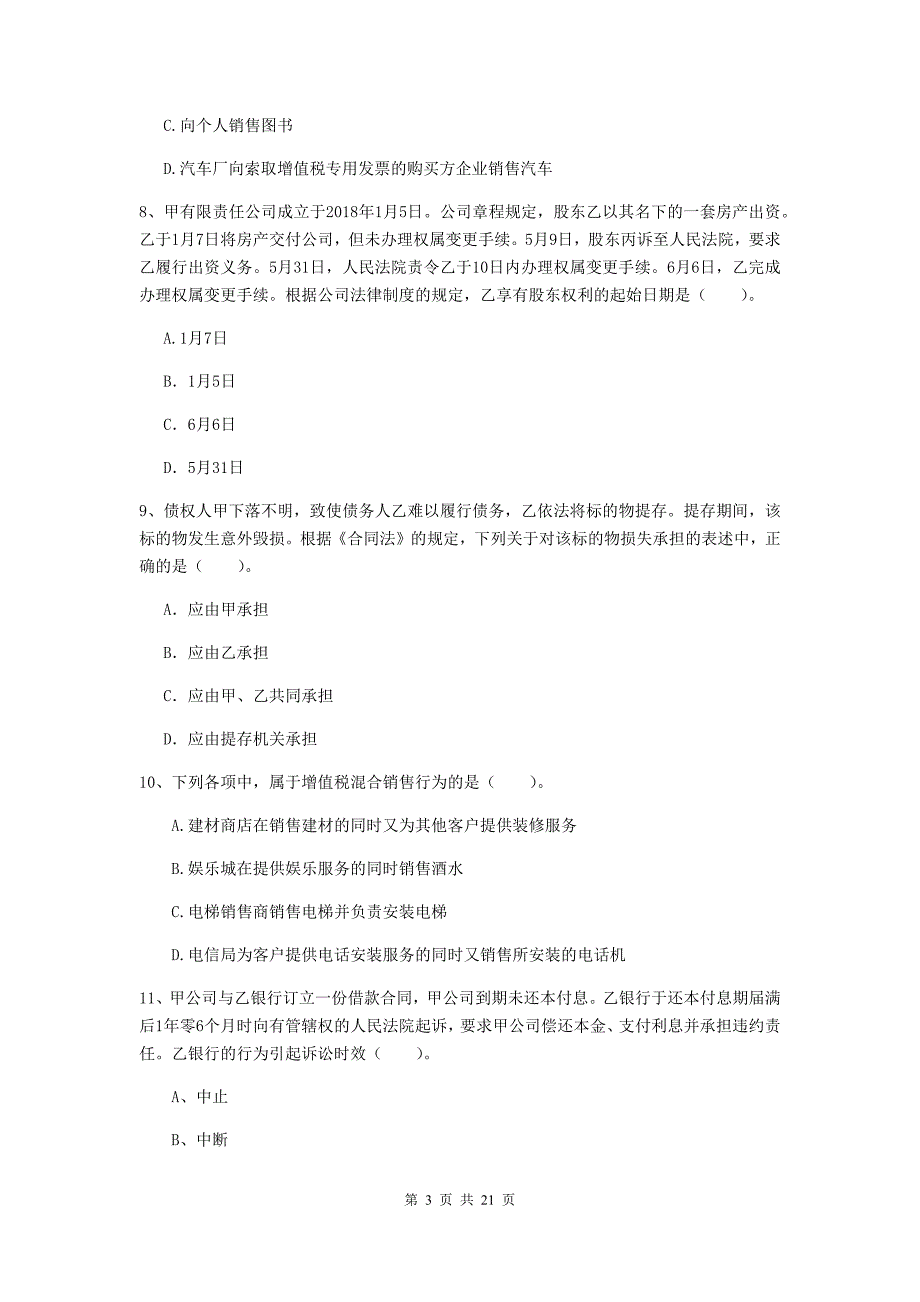 C.向个人销售图书

D.汽车厂向索取增值税专用发票的购买方企业销售汽车

8、甲有限责任公司成立于2018年1月5日。公司章程规定，股东乙以其名下的一套房产出资。乙于1月7日将房产交付公司，但未办理权属变更手续。5月9日，股东丙诉至人民法院，要求乙履行出资义务。5月31日，人民法院责令乙于10日内办理权属变更手续。6月6日，乙完成办理权属变更手续。根据公司法律制度的规定，乙享有股东权利的起始日期是（　　）。

A.1月7日

B. 1月5日

C. 6月6日

D. 5月31日

9、债权人甲下落不明，致使债务人乙难以履行债务，乙依法将标的物提存。提存期间，该标的物发生意外毁损。根据《合同法》的规定，下列关于对该标的物损失承担的表述中，正确的是（　　）。

A. 应由甲承担

B. 应由乙承担

C. 应由甲、乙共同承担

D. 应由提存机关承担

10、下列各项中，属于增值税混合销售行为的是（　　）。

A.建材商店在销售建材的同时又为其他客户提供装修服务

B.娱乐城在提供娱乐服务的同时销售酒水

C.电梯销售商销售电梯并负责安装电梯

D.电信局为客户提供电话安装服务的同时又销售所安装的电话机

11、甲公司与乙银行订立一份借款合同，甲公司到期未还本付息。乙银行于还本付息期届满后1年零6个月时向有管辖权的人民法院起诉，要求甲公司偿还本金、支付利息并承担违约责任。乙银行的行为引起诉讼时效（　　）。

A、中止

B、中断

第 3 页 共 21 页